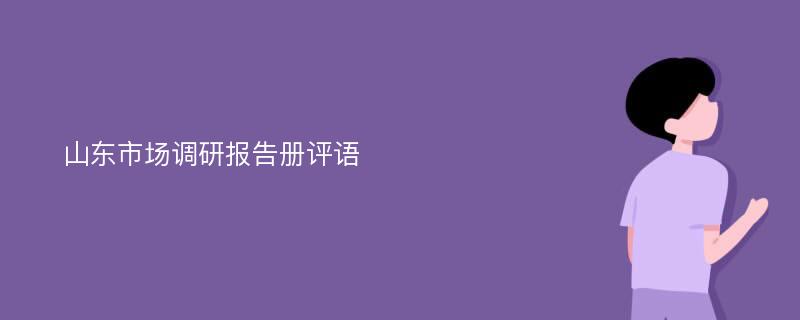 山东市场调研报告册评语